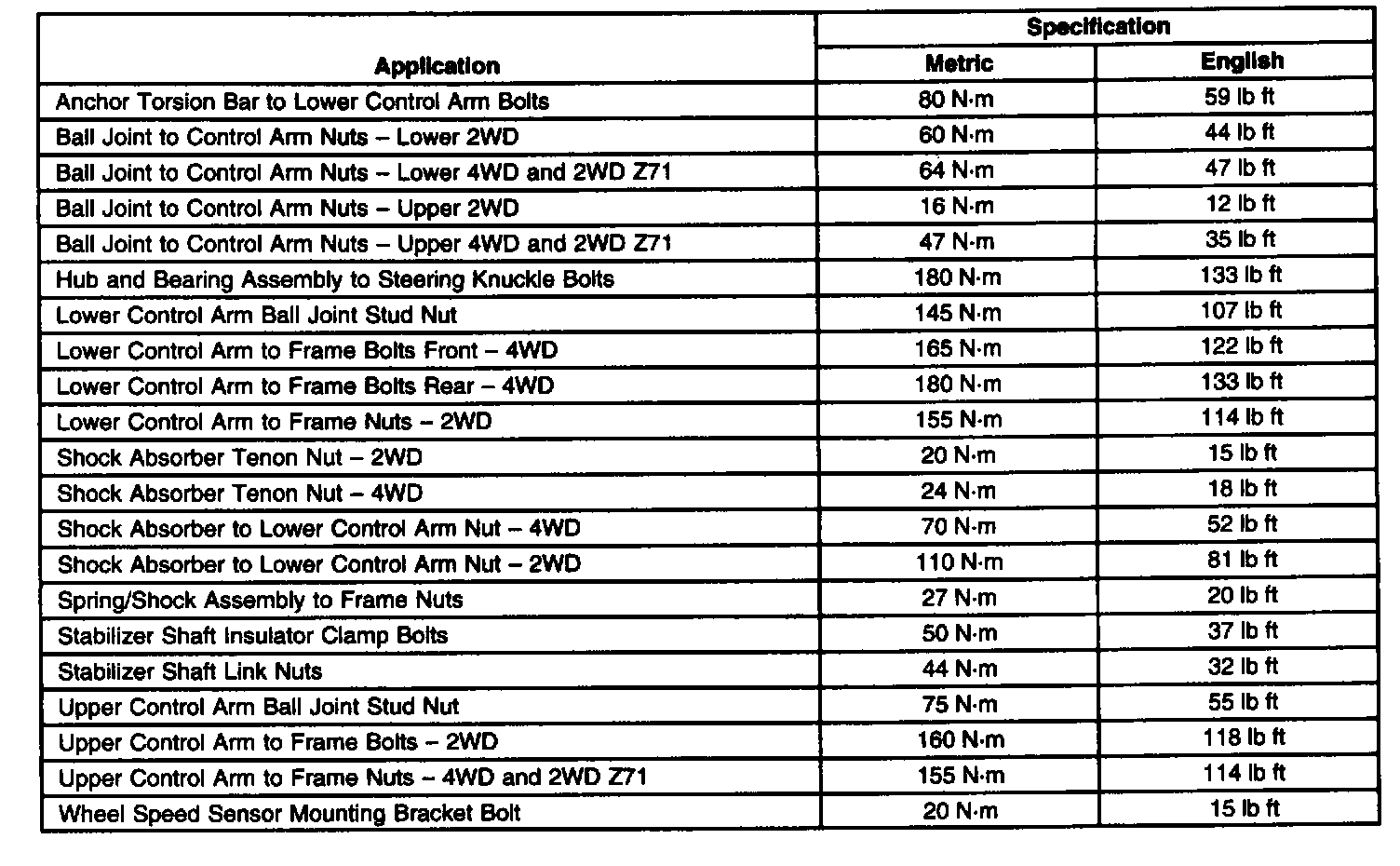 | Application | Specification Metric | Specification English |
|---|---|---|
| Anchor Torsion Bar to Lower Control Arm Bolts | 80 N·m | 59 lb ft |
| Ball Joint to Control Arm Nuts – Lower 2WD | 60 N·m | 44 lb ft |
| Ball Joint to Control Arm Nuts – Lower 4WD and 2WD Z71 | 64 N·m | 47 lb ft |
| Ball Joint to Control Arm Nuts – Upper 2WD | 16 N·m | 12 lb ft |
| Ball Joint to Control Arm Nuts – Upper 4WD and 2WD Z71 | 47 N·m | 35 lb ft |
| Hub and Bearing Assembly to Steering Knuckle Bolts | 180 N·m | 133 lb ft |
| Lower Control Arm Ball Joint Stud Nut | 145 N·m | 107 lb ft |
| Lower Control Arm to Frame Bolts Front – 4WD | 165 N·m | 122 lb ft |
| Lower Control Arm to Frame Bolts Rear – 4WD | 180 N·m | 133 lb ft |
| Lower Control Arm to Frame Nuts – 2WD | 155 N·m | 114 lb ft |
| Shock Absorber Tenon Nut – 2WD | 20 N·m | 15 lb ft |
| Shock Absorber Tenon Nut – 4WD | 24 N·m | 18 lb ft |
| Shock Absorber to Lower Control Arm Nut – 4WD | 70 N·m | 52 lb ft |
| Shock Absorber to Lower Control Arm Nut – 2WD | 110 N·m | 81 lb ft |
| Spring/Shock Assembly to Frame Nuts | 27 N·m | 20 lb ft |
| Stabilizer Shaft Insulator Clamp Bolts | 50 N·m | 37 lb ft |
| Stabilizer Shaft Link Nuts | 44 N·m | 32 lb ft |
| Upper Control Arm Ball Joint Stud Nut | 75 N·m | 55 lb ft |
| Upper Control Arm to Frame Bolts – 2WD | 160 N·m | 118 lb ft |
| Upper Control Arm to Frame Nuts – 4WD and 2WD Z71 | 155 N·m | 114 lb ft |
| Wheel Speed Sensor Mounting Bracket Bolt | 20 N·m | 15 lb ft |